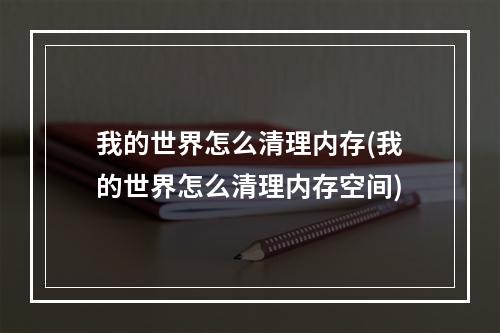 我的世界怎么清理内存(我的世界怎么清理内存空间)